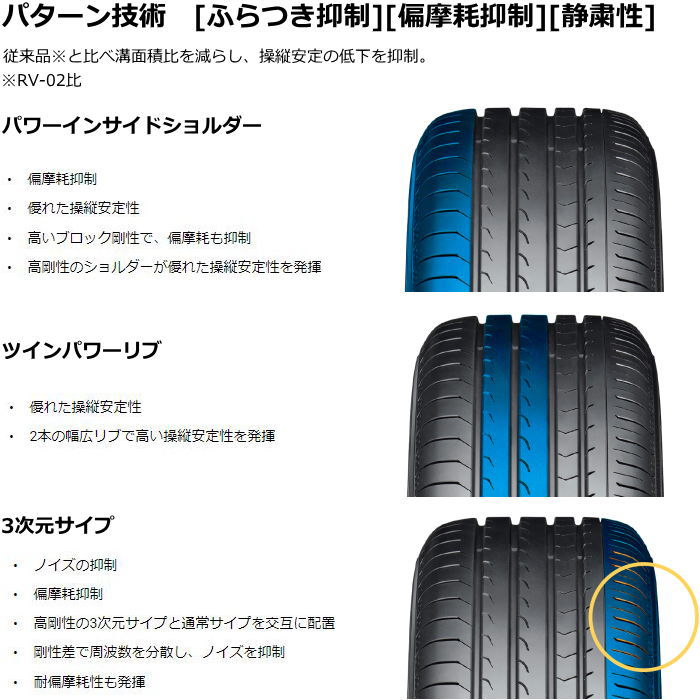 パターン技術　[ふらつき抑制][偏摩耗抑制][静粛性]

従来品※と比べ溝面積比を減らし、操縦安定の低下を抑制。
※RV-02比

パワーインサイドショルダー

・ 偏摩耗抑制
・ 優れた操縦安定性
・ 高いブロック剛性で、偏摩耗も抑制
・ 高剛性のショルダーが優れた操縦安定性を発揮

ツインパワーリブ

・ 優れた操縦安定性
・ 2本の幅広リブで高い操縦安定性を発揮

3次元サイプ

・ ノイズの抑制
・ 偏摩耗抑制
・ 高剛性の3次元サイプと通常サイプを交互に配置
・ 剛性差で周波数を分散し、ノイズを抑制
・ 耐偏摩耗性も発揮